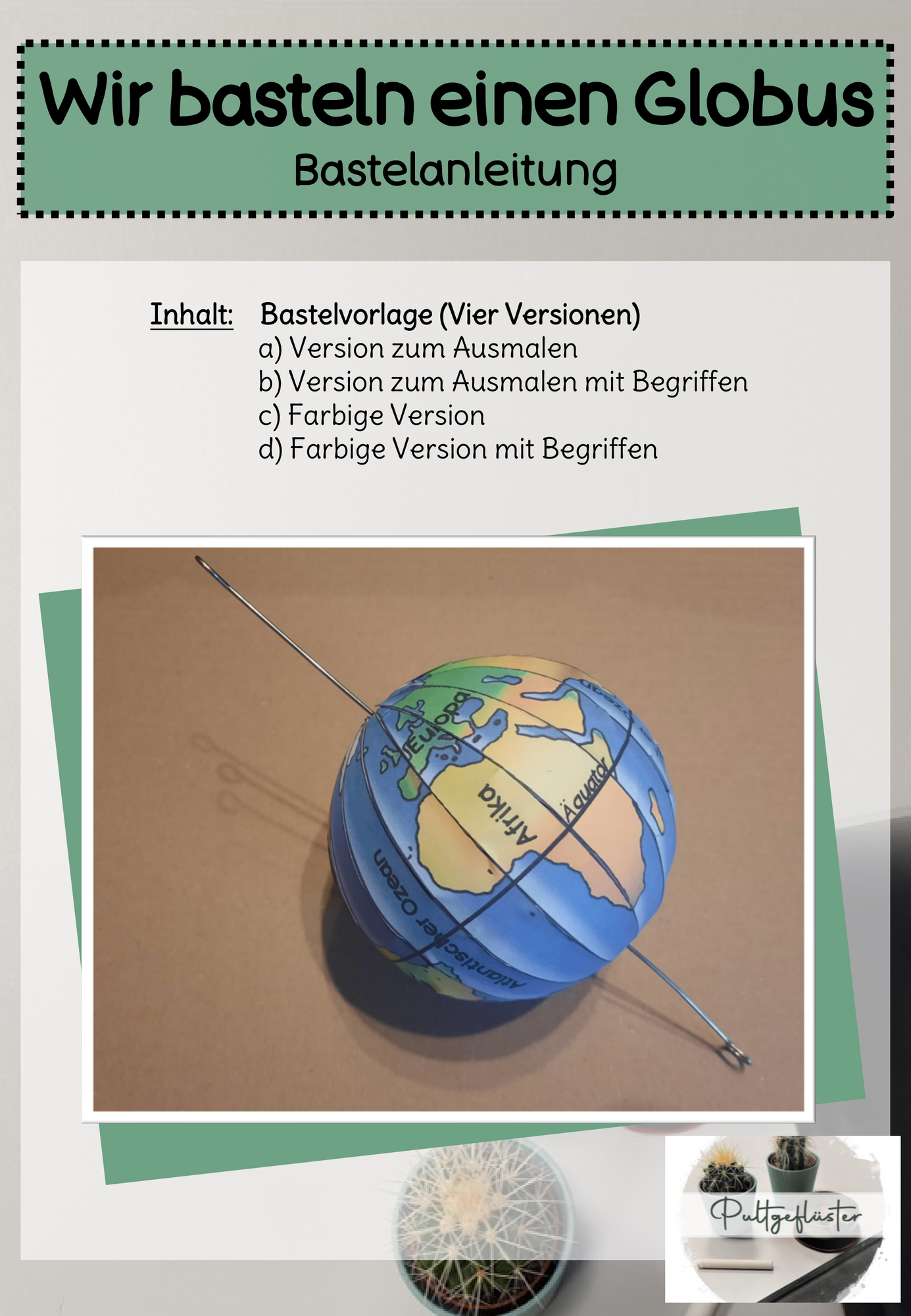 Wir basteln einen Globus

Bastelanleitung

Inhalt: Bastelvorlage (Vier Versionen)
a) Version zum Ausmalen
b) Version zum Ausmalen mit Begriffen
c) Farbige Version
d) Farbige Version mit Begriffen

Europa
Afrika
Äquator
Atlantischer Ozean

Pultgeflüster